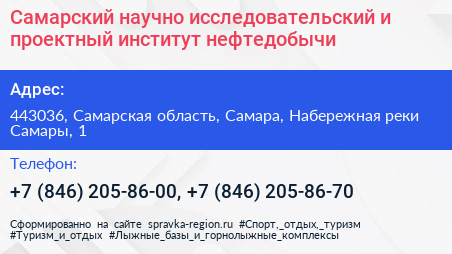 Самарский научно исследовательский и проектный институт нефтедобычи

Адрес:

443036, Самарская область, Самара, Набережная реки Самары, 1

Телефон:

+7 (846) 205-86-00, +7 (846) 205-86-70

Сформированно на сайте spravka-region.ru #Спорт,_отдых,_туризм #Туризм_и_отдых #Лыжные_базы_и_горнолыжные_комплексы